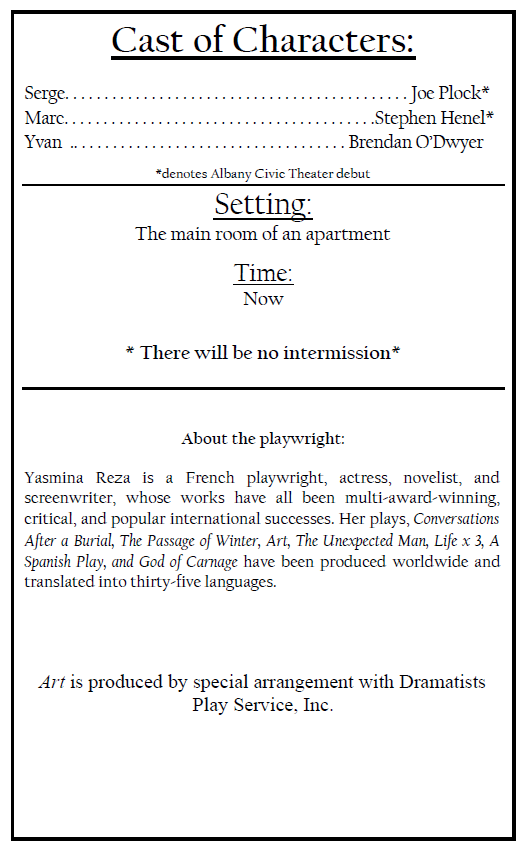 Cast of Characters:

Serge Joe Plock*
Marc Stephen Henel*
Yvan Brendan O'Dwyer

*denotes Albany Civic Theater debut

Setting:
The main room of an apartment

Time:
Now

* There will be no intermission*

About the playwright:

Yasmina Reza is a French playwright, actress, novelist, and screenwriter, whose works have all been multi-award-winning, critical, and popular international successes. Her plays, Conversations After a Burial, The Passage of Winter, Art, The Unexpected Man, Life x 3, A Spanish Play, and God of Carnage have been produced worldwide and translated into thirty-five languages.

Art is produced by special arrangement with Dramatists Play Service, Inc.